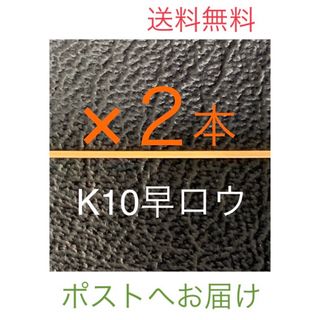 送料無料

×2本

K10早ロウ

ポストへお届け